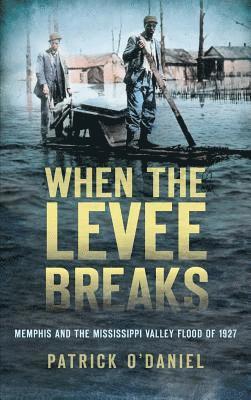 WHEN THE LEVEE BREAKS

MEMPHIS AND THE MISSISSIPPI VALLEY FLOOD OF 1927

PATRICK O'DANIEL